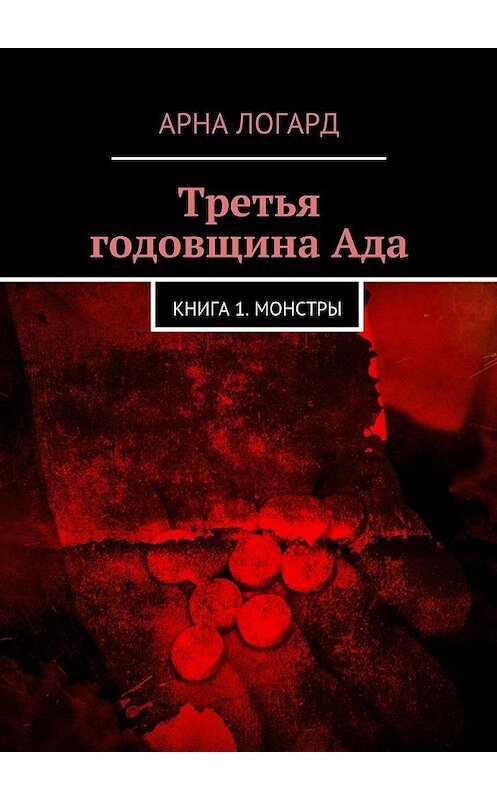 АРНА ЛОГАРД

Третья годовщина Ада

КНИГА 1. МОНСТРЫ